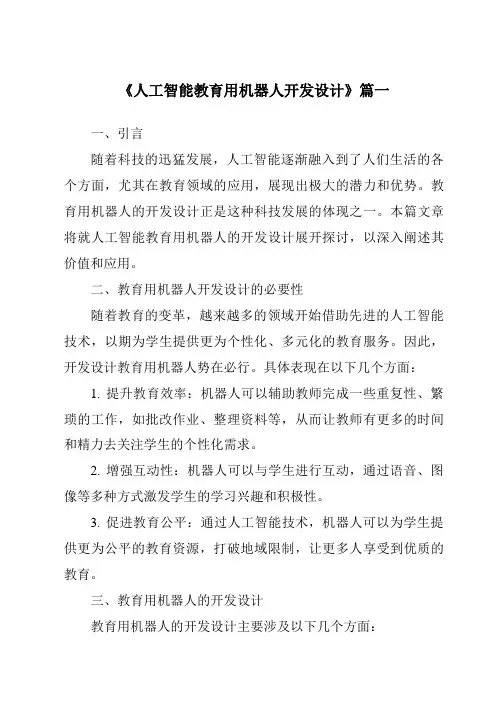 《人工智能教育用机器人开发设计》篇一

一、引言

随着科技的迅猛发展，人工智能逐渐融入到了人们生活的各个方面，尤其在教育领域的应用，展现出极大的潜力和优势。教育用机器人的开发设计正是这种科技发展的体现之一。本篇文章将就人工智能教育用机器人的开发设计展开探讨，以深入阐述其价值和应用。

二、教育用机器人开发设计的必要性

随着教育的变革，越来越多的领域开始借助先进的人工智能技术，以期为学生提供更为个性化、多元化的教育服务。因此，开发设计教育用机器人势在必行。具体表现在以下几个方面：

1. 提升教育效率：机器人可以辅助教师完成一些重复性、繁琐的工作，如批改作业、整理资料等，从而让教师有更多的时间和精力去关注学生的个性化需求。

2. 增强互动性：机器人可以与学生进行互动，通过语音、图像等多种方式激发学生的学习兴趣和积极性。

3. 促进教育公平：通过人工智能技术，机器人可以为学生提供更为公平的教育资源，打破地域限制，让更多人享受到优质的教育。

三、教育用机器人的开发设计

教育用机器人的开发设计主要涉及以下几个方面：